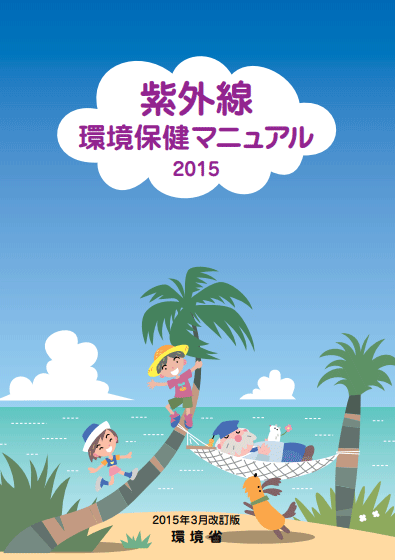 紫外線
環境保健マニュアル
2015

2015年3月改訂版
環境省